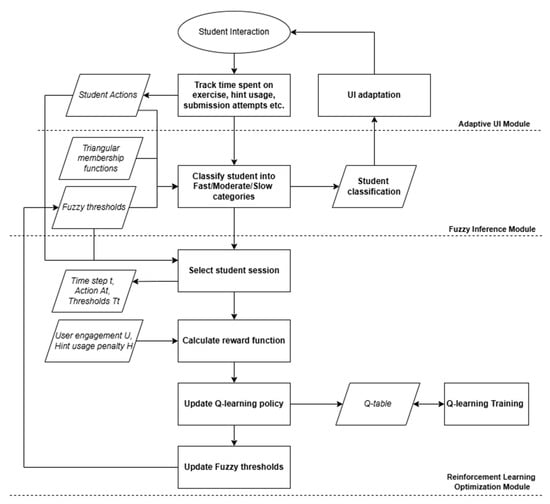 Student Interaction

Student Actions

Track time spent on exercise, hint usage, submission attempts etc.

UI adaptation

Adaptive UI Module

Triangular membership functions

Fuzzy thresholds

Classify student into Fast/Moderate/Slow categories

Student classification

Fuzzy Inference Module

Select student session

Time step t, Action At, Thresholds Tt

User engagement U, Hint usage penalty H

Calculate reward function

Update Q-learning policy

Q-table

Q-learning Training

Update Fuzzy thresholds

Reinforcement Learning Optimization Module